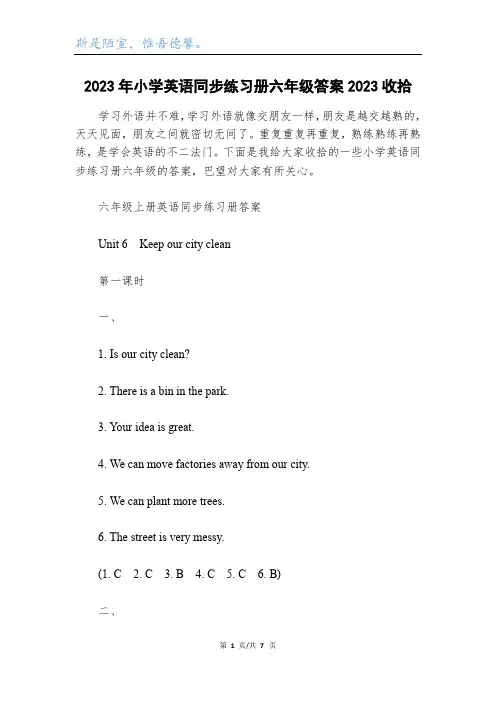 斯是陋室，惟吾德馨。

2023年小学英语同步练习册六年级答案2023收拾

学习外语并不难，学习外语就像交朋友一样，朋友是越交越熟的，天天见面，朋友之间就密切无间了。重复重复再重复，熟练熟练再熟练，是学会英语的不二法门。下面是我给大家收拾的一些小学英语同步练习册六年级的答案，巴望对大家有所关心。

六年级上册英语同步练习册答案

Unit 6　Keep our city clean

第一课时

一、

1. Is our city clean?

2. There is a bin in the park.

3. Your idea is great.

4. We can move factories away from our city.

5. We can plant more trees.

6. The street is very messy.

(1. C　2. C　3. B　4. C　5. C　6. B)

二、

第 1 页/共 7 页